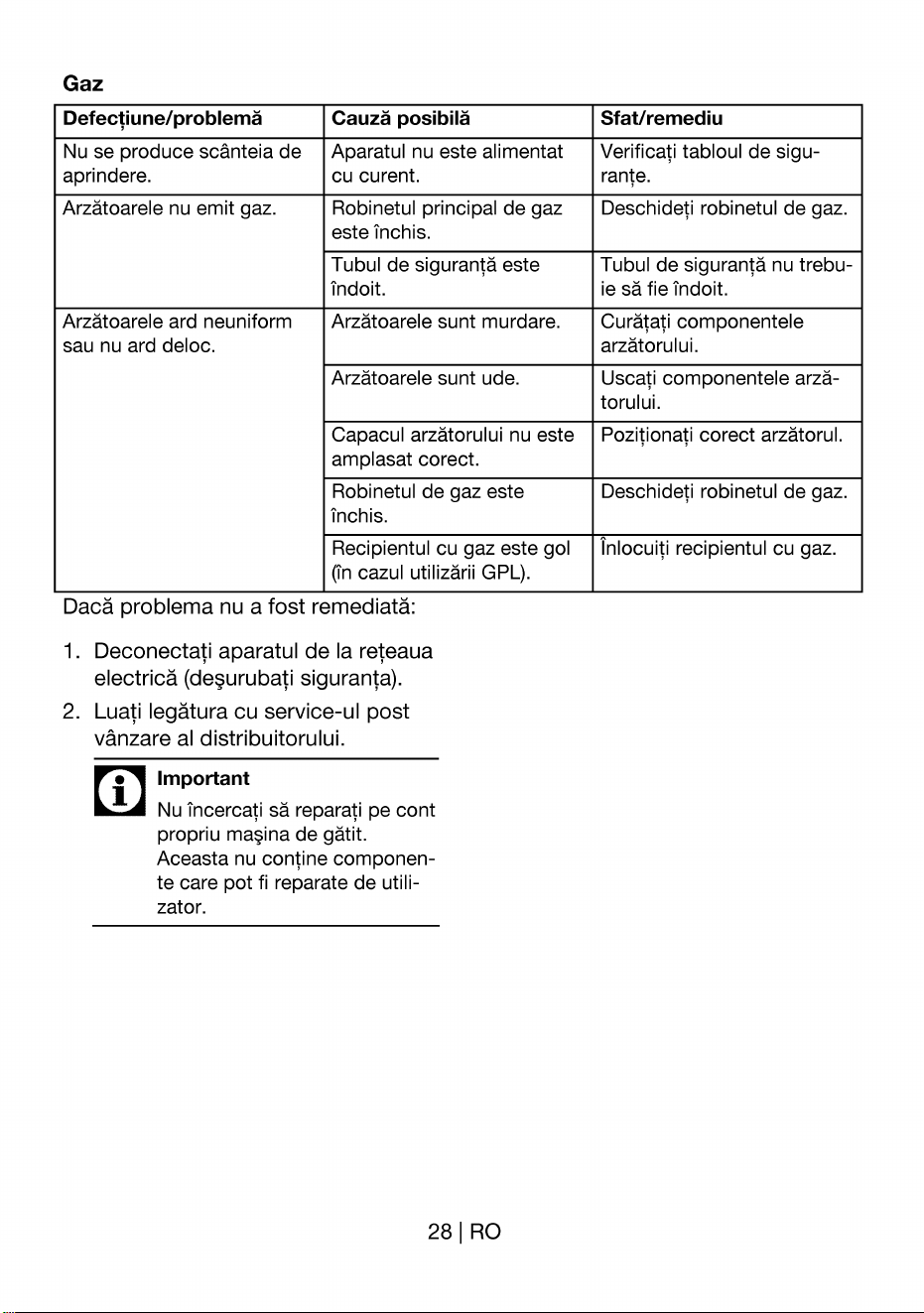 Gaz

| Defecțiune/problemă | Cauză posibilă | Sfat/remediu |
|---|---|---|
| Nu se produce scânteia de aprindere. | Aparatul nu este alimentat cu curent. | Verificați tabloul de siguranțe. |
| Arzătoarele nu emit gaz. | Robinetul principal de gaz este închis. | Deschideți robinetul de gaz. |
| | Tubul de siguranță este îndoit. | Tubul de siguranță nu trebuie să fie îndoit. |
| Arzătoarele ard neuniform sau nu ard deloc. | Arzătoarele sunt murdare. | Curățați componentele arzătorului. |
| | Arzătoarele sunt ude. | Uscați componentele arzătorului. |
| | Capacul arzătorului nu este amplasat corect. | Poziționați corect arzătorul. |
| | Robinetul de gaz este închis. | Deschideți robinetul de gaz. |
| | Recipientul cu gaz este gol (în cazul utilizării GPL). | Înlocuiți recipientul cu gaz. |

Dacă problema nu a fost remediată:

1. Deconectați aparatul de la rețeaua electrică (deşurubați siguranța).
2. Luați legătura cu service-ul post vânzare al distribuitorului.

Important
Nu încercați să reparați pe cont propriu maşina de gătit. Aceasta nu conține componente care pot fi reparate de utilizator.

28 | RO